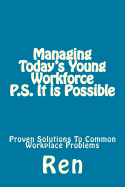 Managing Today's Young Workforce P.S. It is Possible

Proven Solutions To Common Workplace Problems

Ren